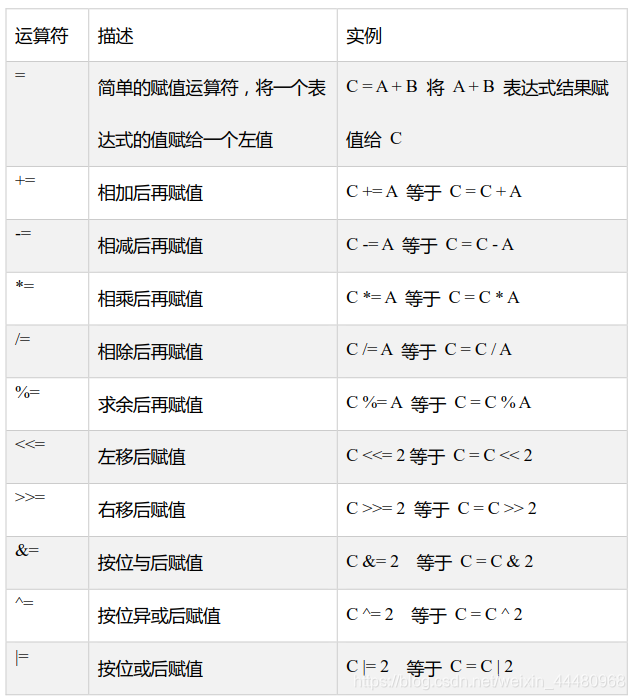 | 运算符 | 描述 | 实例 |
|---|---|---|
| = | 简单的赋值运算符，将一个表达式的值赋给一个左值 | C = A + B 将 A + B 表达式结果赋值给 C |
| += | 相加后再赋值 | C += A 等于 C = C + A |
| -= | 相减后再赋值 | C -= A 等于 C = C - A |
| *= | 相乘后再赋值 | C *= A 等于 C = C * A |
| /= | 相除后再赋值 | C /= A 等于 C = C / A |
| %= | 求余后再赋值 | C %= A 等于 C = C % A |
| <<= | 左移后赋值 | C <<= 2 等于 C = C << 2 |
| >>= | 右移后赋值 | C >>= 2 等于 C = C >> 2 |
| &= | 按位与后赋值 | C &= 2 等于 C = C & 2 |
| ^= | 按位异或后赋值 | C ^= 2 等于 C = C ^ 2 |
| \|= | 按位或后赋值 | C \|= 2 等于 C = C \| 2 |

https://blog.csdn.net/weixin_44480968